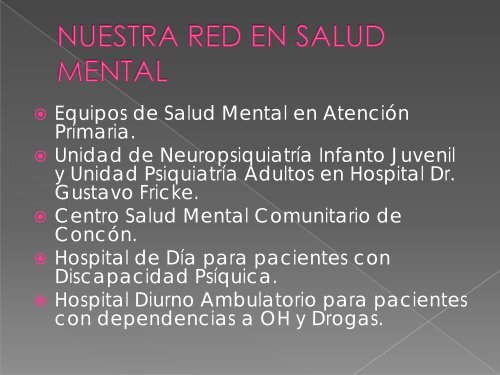 NUESTRA RED EN SALUD MENTAL

Equipos de Salud Mental en Atención Primaria.

Unidad de Neuropsiquiatría Infanto Juvenil y Unidad Psiquiatría Adultos en Hospital Dr. Gustavo Fricke.

Centro Salud Mental Comunitario de Concón.

Hospital de Día para pacientes con Discapacidad Psíquica.

Hospital Diurno Ambulatorio para pacientes con dependencias a OH y Drogas.